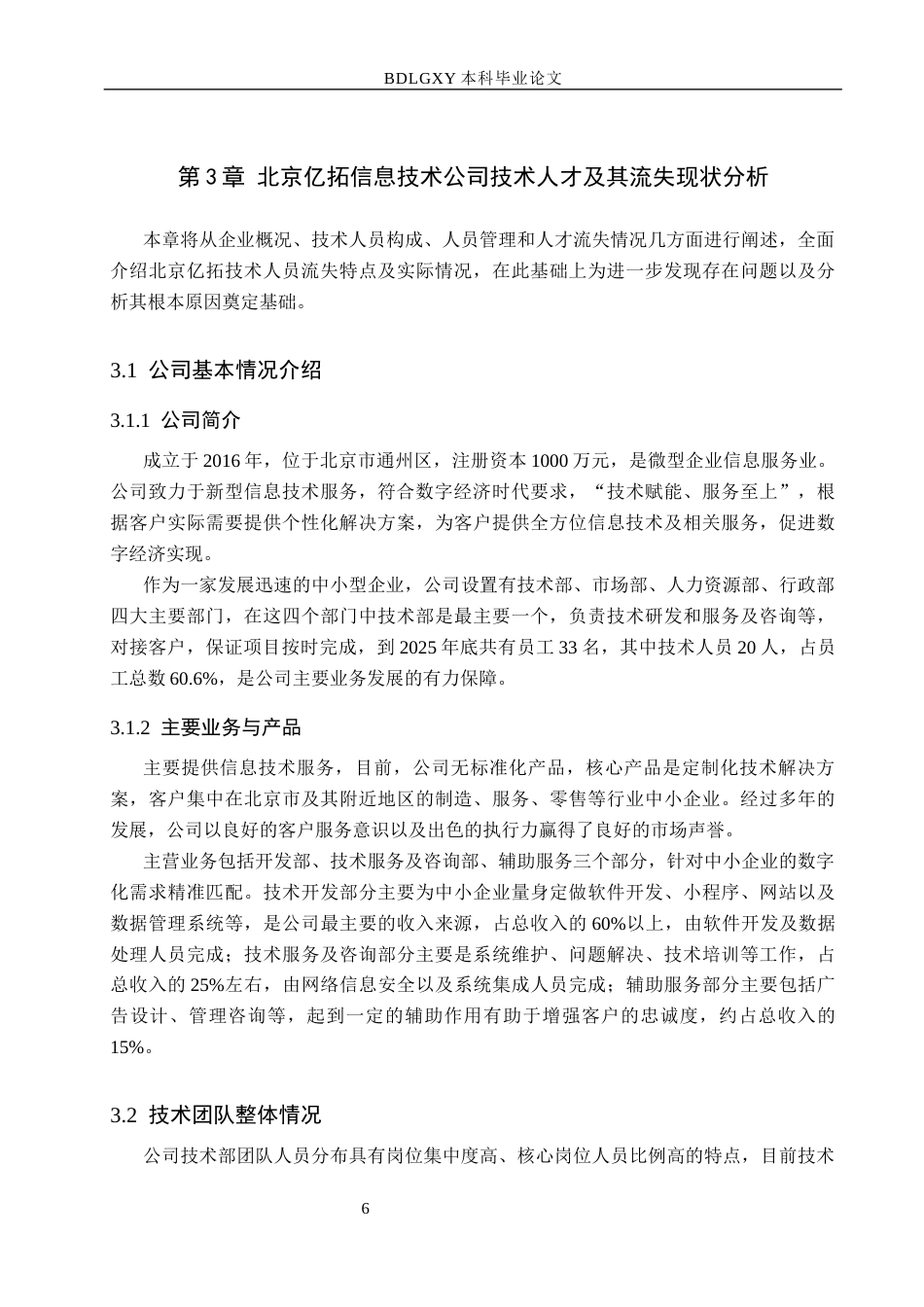 BDLGXY本科毕业论文

第3章 北京亿拓信息技术公司技术人才及其流失现状分析

本章将从企业概况、技术人员构成、人员管理和人才流失情况几方面进行阐述，全面介绍北京亿拓技术人员流失特点及实际情况，在此基础上为进一步发现存在问题以及分析其根本原因奠定基础。

3.1 公司基本情况介绍

3.1.1 公司简介

成立于2016年，位于北京市通州区，注册资本1000万元，是微型企业信息服务业。公司致力于新型信息技术服务，符合数字经济时代要求，“技术赋能、服务至上”，根据客户实际需要提供个性化解决方案，为客户提供全方位信息技术及相关服务，促进数字经济实现。

作为一家发展迅速的中小型企业，公司设置有技术部、市场部、人力资源部、行政部四大主要部门，在这四个部门中技术部是最主要一个，负责技术研发和服务及咨询等，对接客户，保证项目按时完成，到2025年底共有员工33名，其中技术人员20人，占员工总数60.6%，是公司主要业务发展的有力保障。

3.1.2 主要业务与产品

主要提供信息技术服务，目前，公司无标准化产品，核心产品是定制化技术解决方案，客户集中在北京市及其附近地区的制造、服务、零售等行业中小企业。经过多年的发展，公司以良好的客户服务意识以及出色的执行力赢得了良好的市场声誉。

主营业务包括开发部、技术服务及咨询部、辅助服务三个部分，针对中小企业的数字化需求精准匹配。技术开发部分主要为中小企业量身定做软件开发、小程序、网站以及数据管理系统等，是公司最主要的收入来源，占总收入的60%以上，由软件开发及数据处理人员完成；技术服务及咨询部分主要是系统维护、问题解决、技术培训等工作，占总收入的25%左右，由网络信息安全以及系统集成人员完成；辅助服务部分主要包括广告设计、管理咨询等，起到一定的辅助作用有助于增强客户的忠诚度，约占总收入的15%。

3.2 技术团队整体情况

公司技术部团队人员分布具有岗位集中度高、核心岗位人员比例高的特点，目前技术

6